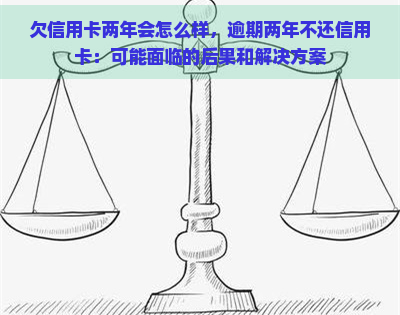 欠信用卡两年会怎么样，逾期两年不还信用卡：可能面临的后果和解决方案